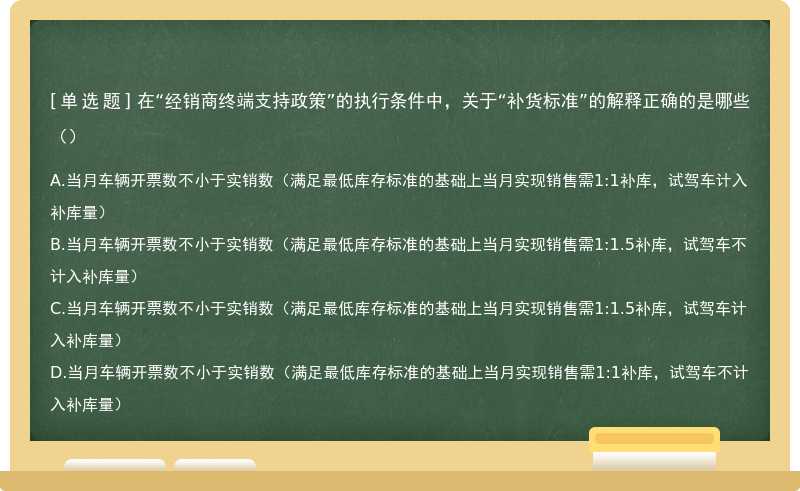 [ 单 选 题 ] 在“经销商终端支持政策”的执行条件中，关于“补货标准”的解释正确的是哪些（）

A.当月车辆开票数不小于实销数（满足最低库存标准的基础上当月实现销售需1:1补库，试驾车计入补库量）
B.当月车辆开票数不小于实销数（满足最低库存标准的基础上当月实现销售需1:1.5补库，试驾车不计入补库量）
C.当月车辆开票数不小于实销数（满足最低库存标准的基础上当月实现销售需1:1.5补库，试驾车计入补库量）
D.当月车辆开票数不小于实销数（满足最低库存标准的基础上当月实现销售需1:1补库，试驾车不计入补库量）